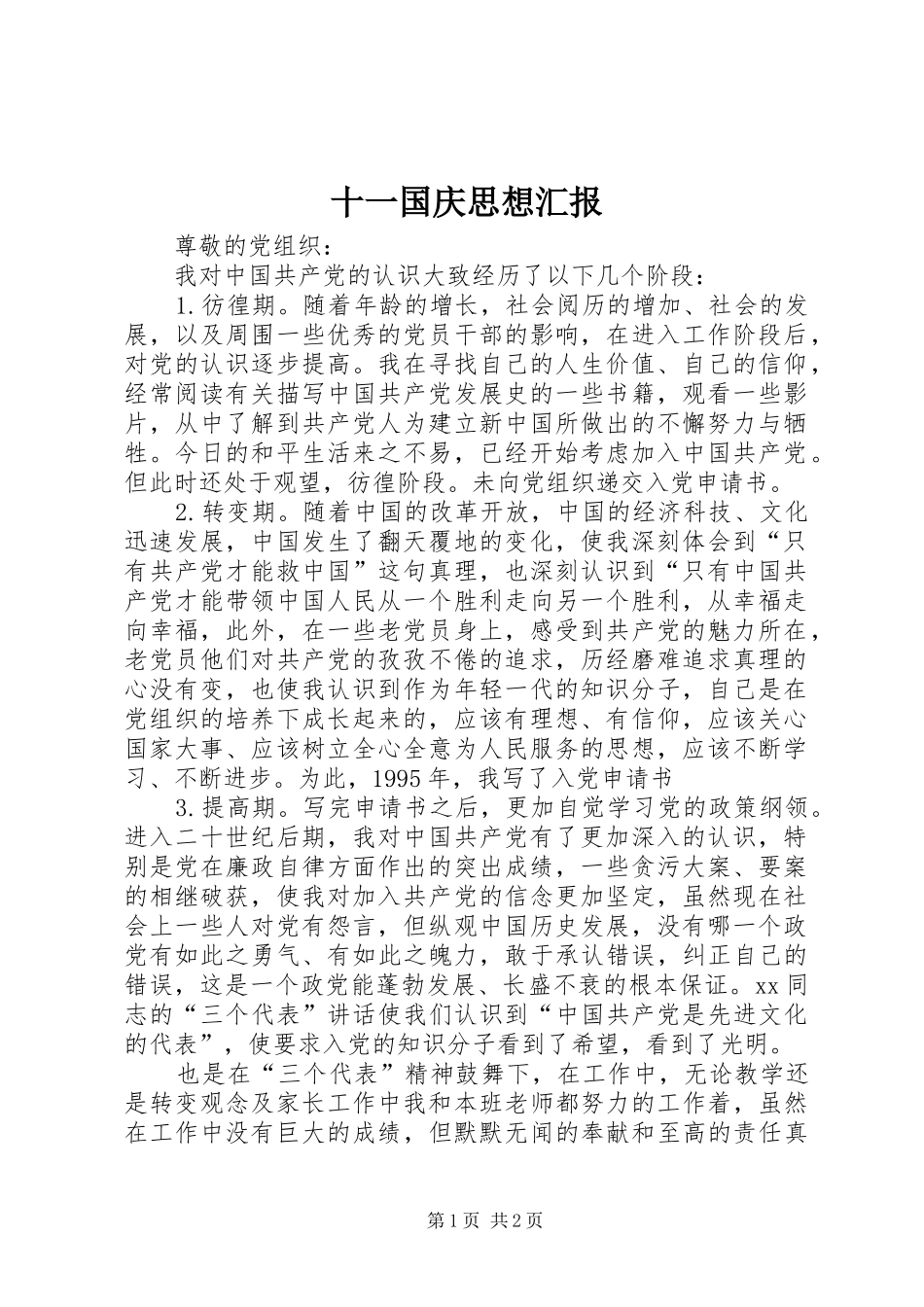 十一国庆思想汇报

尊敬的党组织：

我对中国共产党的认识大致经历了以下几个阶段：

1.彷徨期。随着年龄的增长，社会阅历的增加、社会的发展，以及周围一些优秀的党员干部的影响，在进入工作阶段后，对党的认识逐步提高。我在寻找自己的人生价值、自己的信仰，经常阅读有关描写中国共产党发展史的一些书籍，观看一些影片，从中了解到共产党人为建立新中国所做出的不懈努力与牺牲。今日的和平生活来之不易，已经开始考虑加入中国共产党。但此时还处于观望，彷徨阶段。未向党组织递交入党申请书。

2.转变期。随着中国的改革开放，中国的经济科技、文化迅速发展，中国发生了翻天覆地的变化，使我深刻体会到“只有共产党才能救中国”这句真理，也深刻认识到“只有中国共产党才能带领中国人民从一个胜利走向另一个胜利，从幸福走向幸福，此外，在一些老党员身上，感受到共产党的魅力所在，老党员他们对共产党的孜孜不倦的追求，历经磨难追求真理的心没有变，也使我认识到作为年轻一代的知识分子，自己是在党组织的培养下成长起来的，应该有理想、有信仰，应该关心国家大事、应该树立全心全意为人民服务的思想，应该不断学习、不断进步。为此，1995年，我写了入党申请书

3.提高期。写完申请书之后，更加自觉学习党的政策纲领。进入二十世纪后期，我对中国共产党有了更加深入的认识，特别是党在廉政自律方面作出的突出成绩，一些贪污大案、要案的相继破获，使我对加入共产党的信念更加坚定，虽然现在社会上一些人对党有怨言，但纵观中国历史发展，没有哪一个政党有如此之勇气、有如此之魄力，敢于承认错误，纠正自己的错误，这是一个政党能蓬勃发展、长盛不衰的根本保证。xx同志的“三个代表”讲话使我们认识到“中国共产党是先进文化的代表”，使要求入党的知识分子看到了希望，看到了光明。

也是在“三个代表”精神鼓舞下，在工作中，无论教学还是转变观念及家长工作中我和本班老师都努力的工作着，虽然在工作中没有巨大的成绩，但默默无闻的奉献和至高的责任真

第1页 共2页